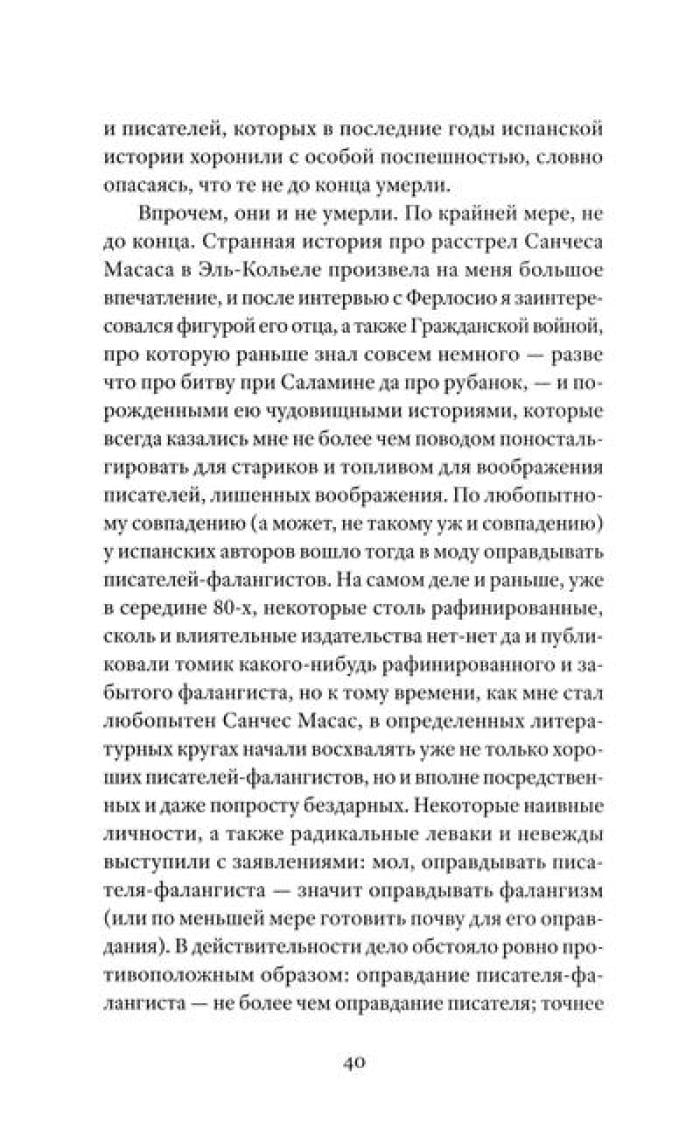 и писателей, которых в последние годы испанской истории хоронили с особой поспешностью, словно опасаясь, что те не до конца умерли.

Впрочем, они и не умерли. По крайней мере, не до конца. Странная история про расстрел Санчеса Масаса в Эль-Кольеле произвела на меня большое впечатление, и после интервью с Ферлосио я заинтересовался фигурой его отца, а также Гражданской войной, про которую раньше знал совсем немного — разве что про битву при Саламине да про рубанок, — и порожденными ею чудовищными историями, которые всегда казались мне не более чем поводом поностальгировать для стариков и топливом для воображения писателей, лишенных воображения. По любопытному совпадению (а может, не такому уж и совпадению) у испанских авторов вошло тогда в моду оправдывать писателей-фалангистов. На самом деле и раньше, уже в середине 80-х, некоторые столь рафинированные, сколь и влиятельные издательства нет-нет да и публиковали томик какого-нибудь рафинированного и забытого фалангиста, но к тому времени, как мне стал любопытен Санчес Масас, в определенных литературных кругах начали восхвалять уже не только хороших писателей-фалангистов, но и вполне посредственных и даже попросту бездарных. Некоторые наивные личности, а также радикальные леваки и невежды выступили с заявлениями: мол, оправдывать писателя-фалангиста — значит оправдывать фалангизм (или по меньшей мере готовить почву для его оправдания). В действительности дело обстояло ровно противоположным образом: оправдание писателя-фалангиста — не более чем оправдание писателя; точнее

40